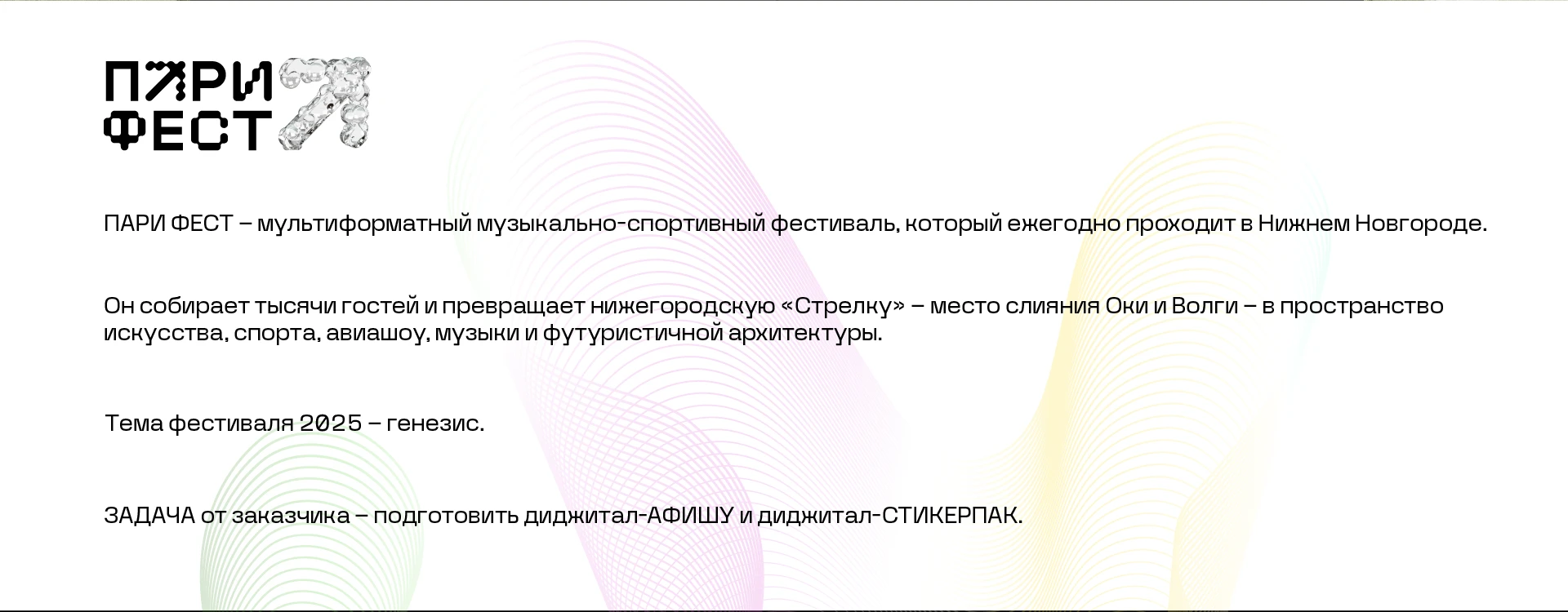 ПАРИ
ФЕСТ

ПАРИ ФЕСТ – мультиформатный музыкально-спортивный фестиваль, который ежегодно проходит в Нижнем Новгороде.

Он собирает тысячи гостей и превращает нижегородскую «Стрелку» – место слияния Оки и Волги – в пространство искусства, спорта, авиашоу, музыки и футуристичной архитектуры.

Тема фестиваля 2025 – генезис.

ЗАДАЧА от заказчика – подготовить диджитал-АФИШУ и диджитал-СТИКЕРПАК.